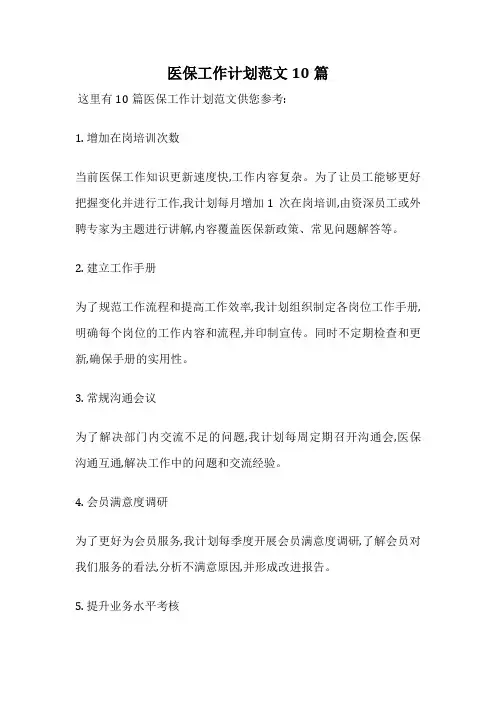 医保工作计划范文 10 篇

这里有 10 篇医保工作计划范文供您参考:

1. 增加在岗培训次数

当前医保工作知识更新速度快,工作内容复杂。为了让员工能够更好把握变化并进行工作,我计划每月增加 1 次在岗培训,由资深员工或外聘专家为主题进行讲解,内容覆盖医保新政策、常见问题解答等。

2. 建立工作手册

为了规范工作流程和提高工作效率,我计划组织制定各岗位工作手册,明确每个岗位的工作内容和流程,并印制宣传。同时不定期检查和更新,确保手册的实用性。

3. 常规沟通会议

为了解决部门内交流不足的问题,我计划每周定期召开沟通会,医保沟通互通,解决工作中的问题和交流经验。

4. 会员满意度调研

为了更好为会员服务,我计划每季度开展会员满意度调研,了解会员对我们服务的看法,分析不满意原因,并形成改进报告。

5. 提升业务水平考核